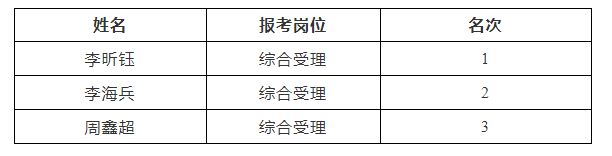 | 姓名 | 报考岗位 | 名次 |
|---|---|---|
| 李昕钰 | 综合受理 | 1 |
| 李海兵 | 综合受理 | 2 |
| 周鑫超 | 综合受理 | 3 |